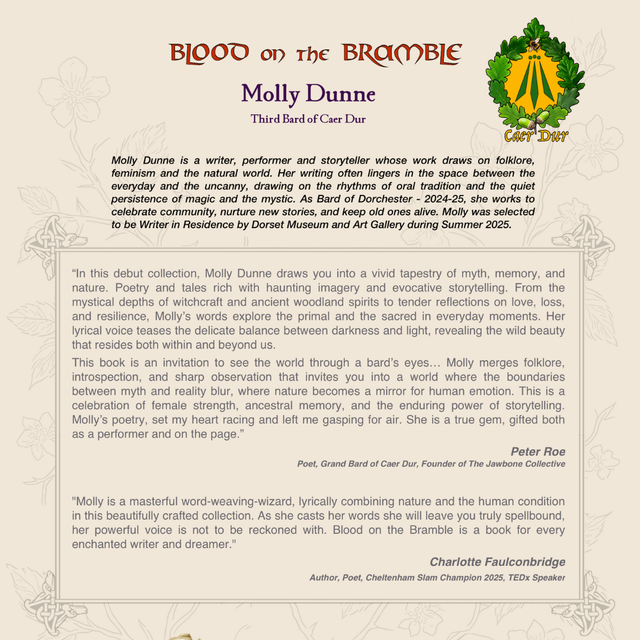 BLOOD on the BRAMBLE

Molly Dunne

Third Bard of Caer Dur

Caer Dur

Molly Dunne is a writer, performer and storyteller whose work draws on folklore, feminism and the natural world. Her writing often lingers in the space between the everyday and the uncanny, drawing on the rhythms of oral tradition and the quiet persistence of magic and the mystic. As Bard of Dorchester - 2024-25, she works to celebrate community, nurture new stories, and keep old ones alive. Molly was selected to be Writer in Residence by Dorset Museum and Art Gallery during Summer 2025.

“In this debut collection, Molly Dunne draws you into a vivid tapestry of myth, memory, and nature. Poetry and tales rich with haunting imagery and evocative storytelling. From the mystical depths of witchcraft and ancient woodland spirits to tender reflections on love, loss, and resilience, Molly’s words explore the primal and the sacred in everyday moments. Her lyrical voice teases the delicate balance between darkness and light, revealing the wild beauty that resides both within and beyond us.

This book is an invitation to see the world through a bard’s eyes… Molly merges folklore, introspection, and sharp observation that invites you into a world where the boundaries between myth and reality blur, where nature becomes a mirror for human emotion. This is a celebration of female strength, ancestral memory, and the enduring power of storytelling. Molly’s poetry, set my heart racing and left me gasping for air. She is a true gem, gifted both as a performer and on the page.”

Peter Roe
Poet, Grand Bard of Caer Dur, Founder of The Jawbone Collective

"Molly is a masterful word-weaving-wizard, lyrically combining nature and the human condition in this beautifully crafted collection. As she casts her words she will leave you truly spellbound, her powerful voice is not to be reckoned with. Blood on the Bramble is a book for every enchanted writer and dreamer."

Charlotte Faulconbridge
Author, Poet, Cheltenham Slam Champion 2025, TEDx Speaker